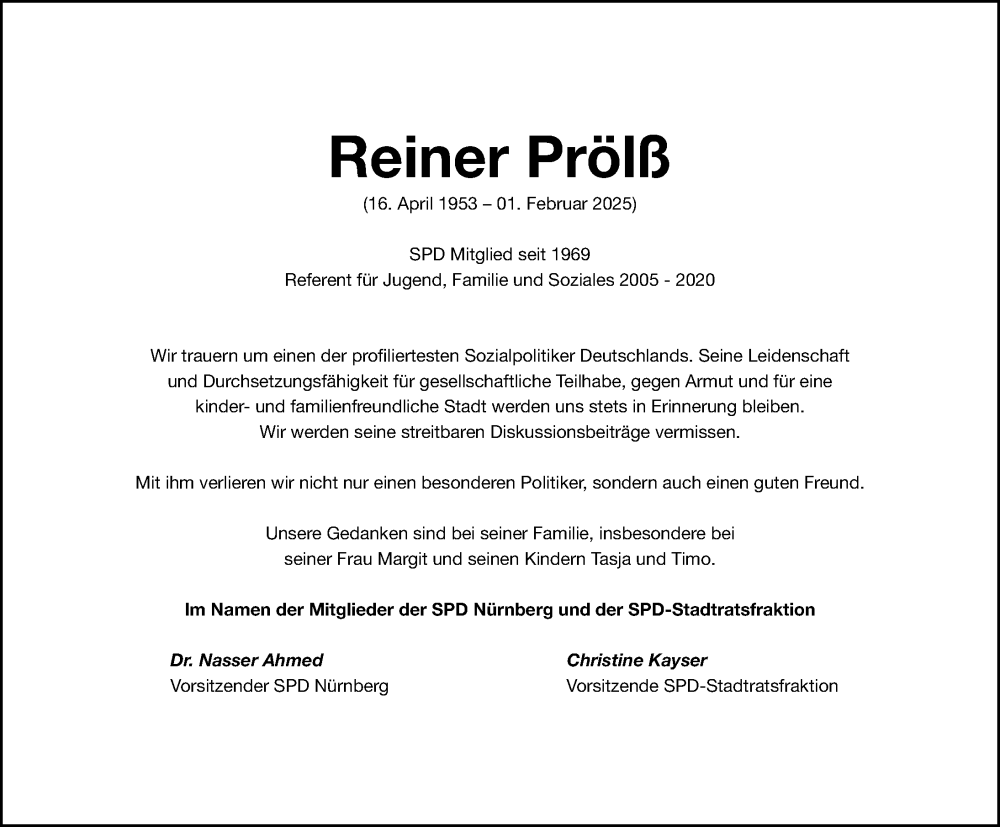 Reiner Prölß
(16. April 1953 – 01. Februar 2025)

SPD Mitglied seit 1969
Referent für Jugend, Familie und Soziales 2005 - 2020

Wir trauern um einen der profiliertesten Sozialpolitiker Deutschlands. Seine Leidenschaft und Durchsetzungsfähigkeit für gesellschaftliche Teilhabe, gegen Armut und für eine kinder- und familienfreundliche Stadt werden uns stets in Erinnerung bleiben. Wir werden seine streitbaren Diskussionsbeiträge vermissen.

Mit ihm verlieren wir nicht nur einen besonderen Politiker, sondern auch einen guten Freund.

Unsere Gedanken sind bei seiner Familie, insbesondere bei seiner Frau Margit und seinen Kindern Tasja und Timo.

Im Namen der Mitglieder der SPD Nürnberg und der SPD-Stadtratsfraktion

Dr. Nasser Ahmed
Vorsitzender SPD Nürnberg

Christine Kayser
Vorsitzende SPD-Stadtratsfraktion